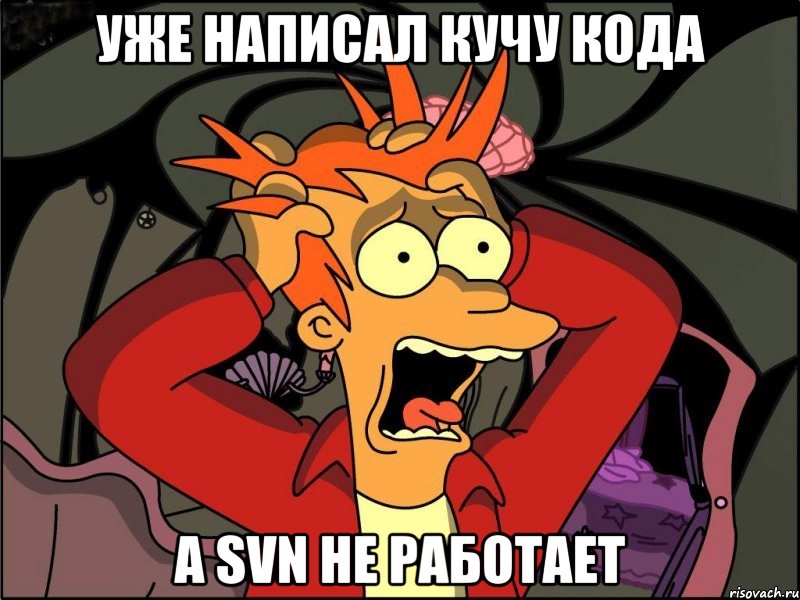 УЖЕ НАПИСАЛ КУЧУ КОДА

А SVN НЕ РАБОТАЕТ

risovach.ru